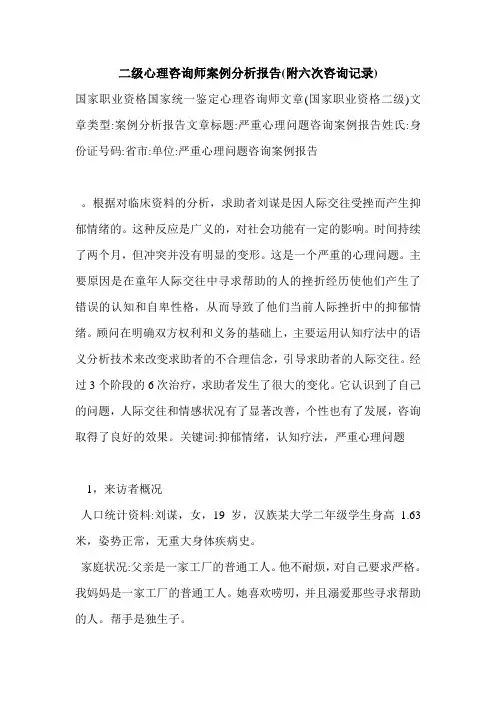 二级心理咨询师案例分析报告(附六次咨询记录)

国家职业资格国家统一鉴定心理咨询师文章(国家职业资格二级)文章类型:案例分析报告文章标题:严重心理问题咨询案例报告姓氏:身份证号码:省市:单位:严重心理问题咨询案例报告

。根据对临床资料的分析，求助者刘谋是因人际交往受挫而产生抑郁情绪的。这种反应是广义的，对社会功能有一定的影响。时间持续了两个月，但冲突并没有明显的变形。这是一个严重的心理问题。主要原因是在童年人际交往中寻求帮助的人的挫折经历使他们产生了错误的认知和自卑性格，从而导致了他们当前人际挫折中的抑郁情绪。顾问在明确双方权利和义务的基础上，主要运用认知疗法中的语义分析技术来改变求助者的不合理信念，引导求助者的人际交往。经过 3 个阶段的 6 次治疗，求助者发生了很大的变化。它认识到了自己的问题，人际交往和情感状况有了显著改善，个性也有了发展，咨询取得了良好的效果。关键词:抑郁情绪，认知疗法，严重心理问题

1，来访者概况

人口统计资料:刘谋，女，19 岁，汉族某大学二年级学生身高 1.63 米，姿势正常，无重大身体疾病史。

家庭状况:父亲是一家工厂的普通工人。他不耐烦，对自己要求严格。我妈妈是一家工厂的普通工人。她喜欢唠叨，并且溺爱那些寻求帮助的人。帮手是独生子。